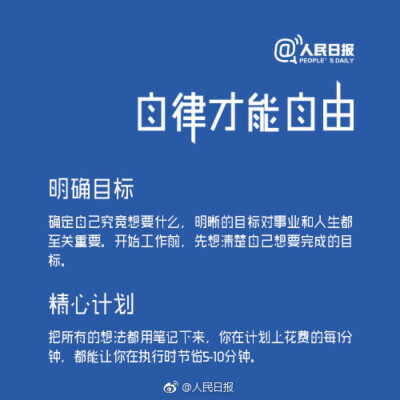 @人民日报
PEOPLE' S DAILY

自律才能自由

明确目标

确定自己究竟想要什么，明晰的目标对事业和人生都至关重要。开始工作前，先想清楚自己想要完成的目标。

精心计划

把所有的想法都用笔记下来，你在计划上花费的每1分钟，都能让你在执行时节省5-10分钟。

@人民日报